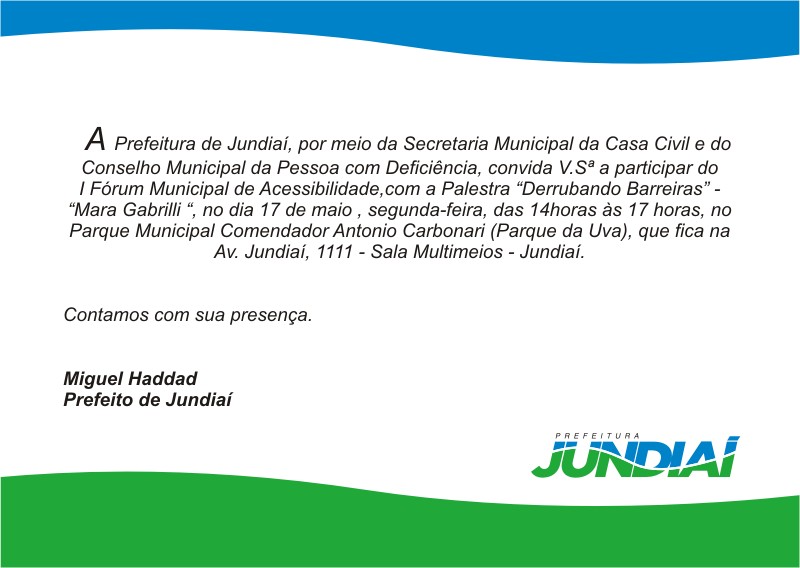 A Prefeitura de Jundiaí, por meio da Secretaria Municipal da Casa Civil e do Conselho Municipal da Pessoa com Deficiência, convida V.Sª a participar do I Fórum Municipal de Acessibilidade,com a Palestra "Derrubando Barreiras" - "Mara Gabrilli ", no dia 17 de maio , segunda-feira, das 14horas às 17 horas, no Parque Municipal Comendador Antonio Carbonari (Parque da Uva), que fica na Av. Jundiaí, 1111 - Sala Multimeios - Jundiaí.

Contamos com sua presença.

Miguel Haddad
Prefeito de Jundiaí

PREFEITURA
JUNDIAÍ